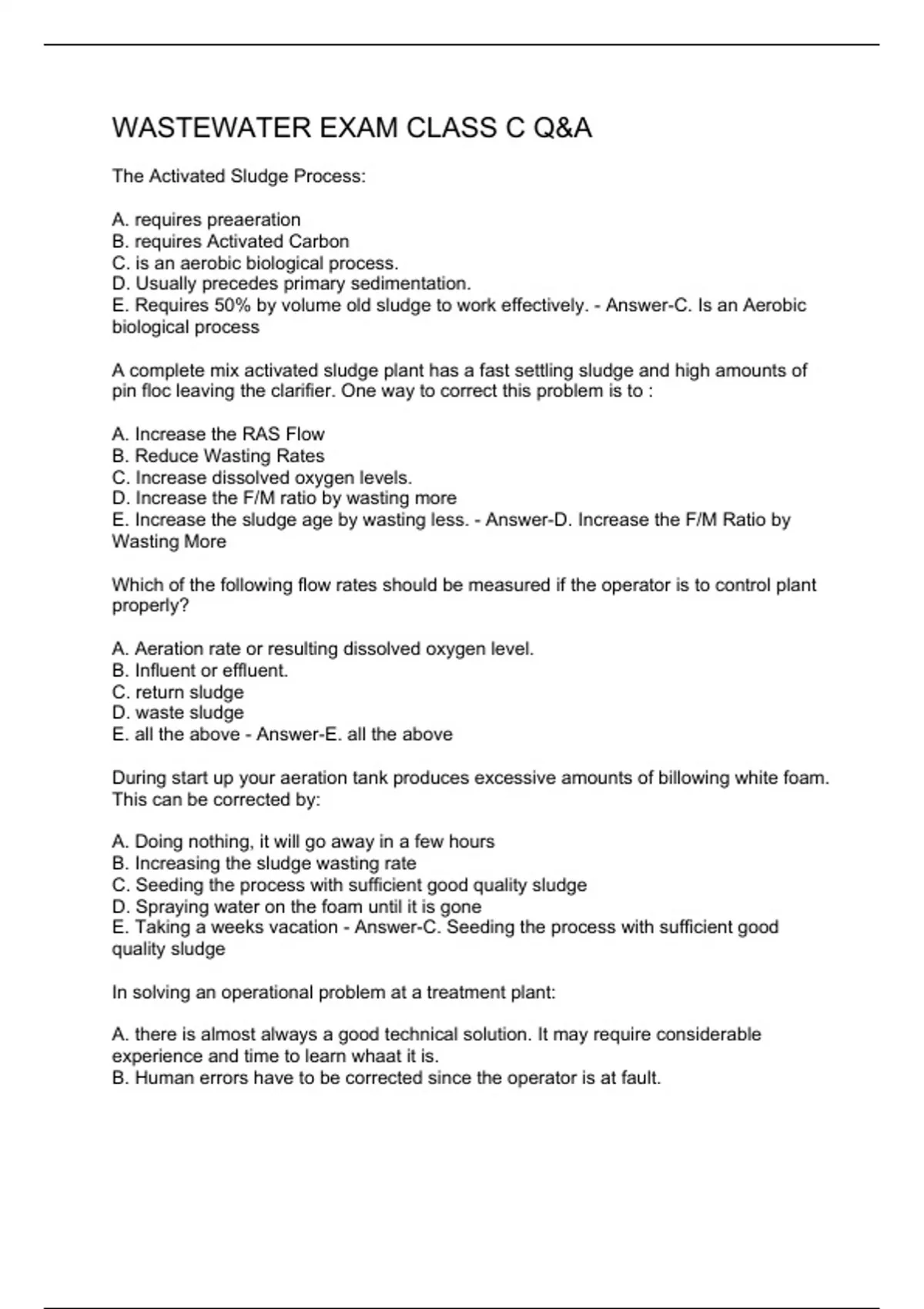 WASTEWATER EXAM CLASS C Q&A

The Activated Sludge Process:

A. requires preaeration
B. requires Activated Carbon
C. is an aerobic biological process.
D. Usually precedes primary sedimentation.
E. Requires 50% by volume old sludge to work effectively. - Answer-C. Is an Aerobic biological process

A complete mix activated sludge plant has a fast settling sludge and high amounts of pin floc leaving the clarifier. One way to correct this problem is to :

A. Increase the RAS Flow
B. Reduce Wasting Rates
C. Increase dissolved oxygen levels.
D. Increase the F/M ratio by wasting more
E. Increase the sludge age by wasting less. - Answer-D. Increase the F/M Ratio by Wasting More

Which of the following flow rates should be measured if the operator is to control plant properly?

A. Aeration rate or resulting dissolved oxygen level.
B. Influent or effluent.
C. return sludge
D. waste sludge
E. all the above - Answer-E. all the above

During start up your aeration tank produces excessive amounts of billowing white foam. This can be corrected by:

A. Doing nothing, it will go away in a few hours
B. Increasing the sludge wasting rate
C. Seeding the process with sufficient good quality sludge
D. Spraying water on the foam until it is gone
E. Taking a weeks vacation - Answer-C. Seeding the process with sufficient good quality sludge

In solving an operational problem at a treatment plant:

A. there is almost always a good technical solution. It may require considerable experience and time to learn whaat it is.
B. Human errors have to be corrected since the operator is at fault.